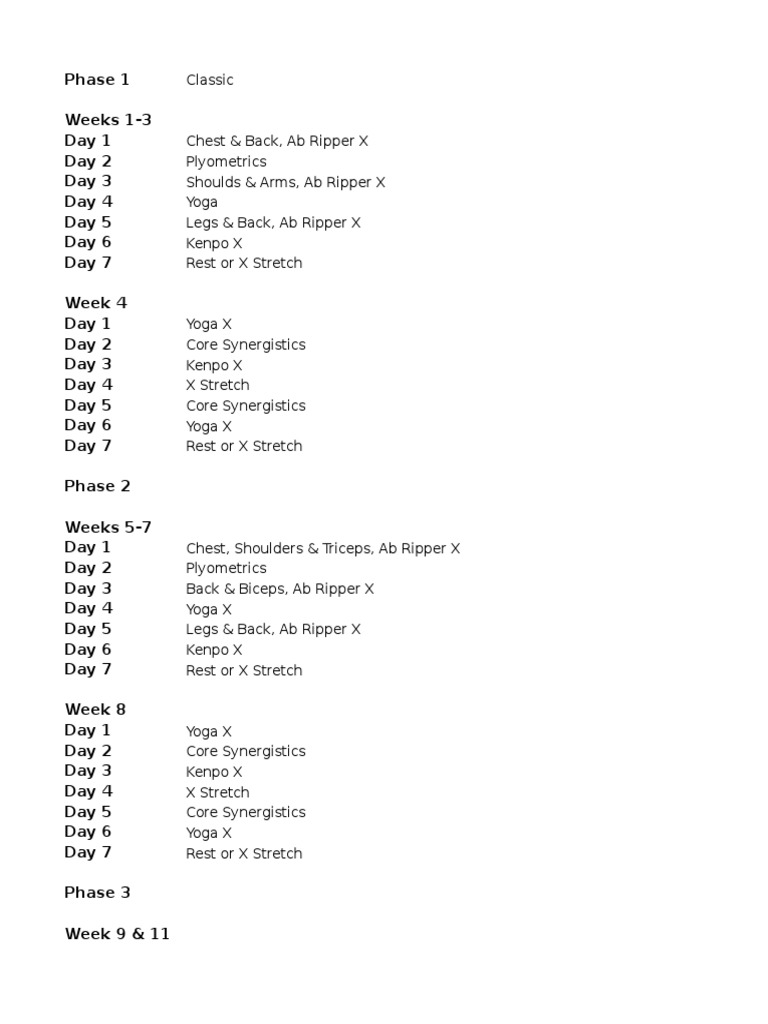 Phase 1 Classic

Weeks 1-3
Day 1 Chest & Back, Ab Ripper X
Day 2 Plyometrics
Day 3 Shoulds & Arms, Ab Ripper X
Day 4 Yoga
Day 5 Legs & Back, Ab Ripper X
Day 6 Kenpo X
Day 7 Rest or X Stretch

Week 4
Day 1 Yoga X
Day 2 Core Synergistics
Day 3 Kenpo X
Day 4 X Stretch
Day 5 Core Synergistics
Day 6 Yoga X
Day 7 Rest or X Stretch

Phase 2

Weeks 5-7
Day 1 Chest, Shoulders & Triceps, Ab Ripper X
Day 2 Plyometrics
Day 3 Back & Biceps, Ab Ripper X
Day 4 Yoga X
Day 5 Legs & Back, Ab Ripper X
Day 6 Kenpo X
Day 7 Rest or X Stretch

Week 8
Day 1 Yoga X
Day 2 Core Synergistics
Day 3 Kenpo X
Day 4 X Stretch
Day 5 Core Synergistics
Day 6 Yoga X
Day 7 Rest or X Stretch

Phase 3

Week 9 & 11